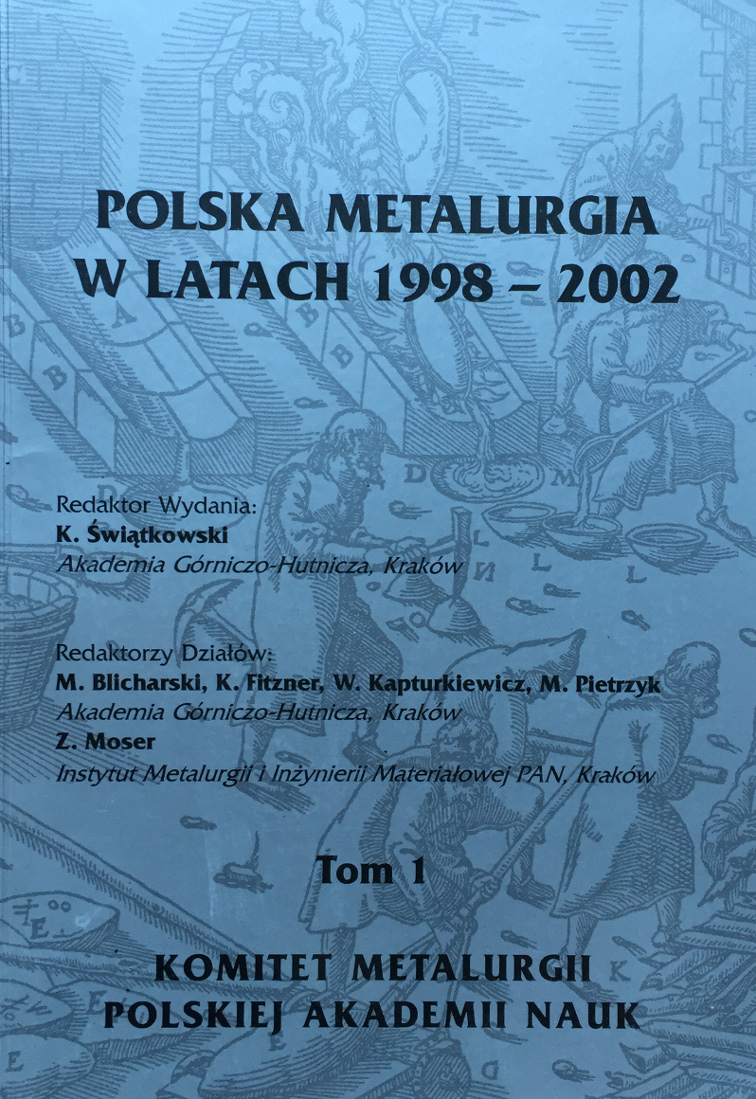 POLSKA METALURGIA W LATACH 1998 – 2002

Redaktor Wydania:
K. Świątkowski
Akademia Górniczo-Hutnicza, Kraków

Redaktorzy Działów:
M. Blicharski, K. Fitzner, W. Kapturkiewicz, M. Pietrzyk
Akademia Górniczo-Hutnicza, Kraków
Z. Moser
Instytut Metalurgii i Inżynierii Materiałowej PAN, Kraków

Tom 1

KOMITET METALURGII POLSKIEJ AKADEMII NAUK